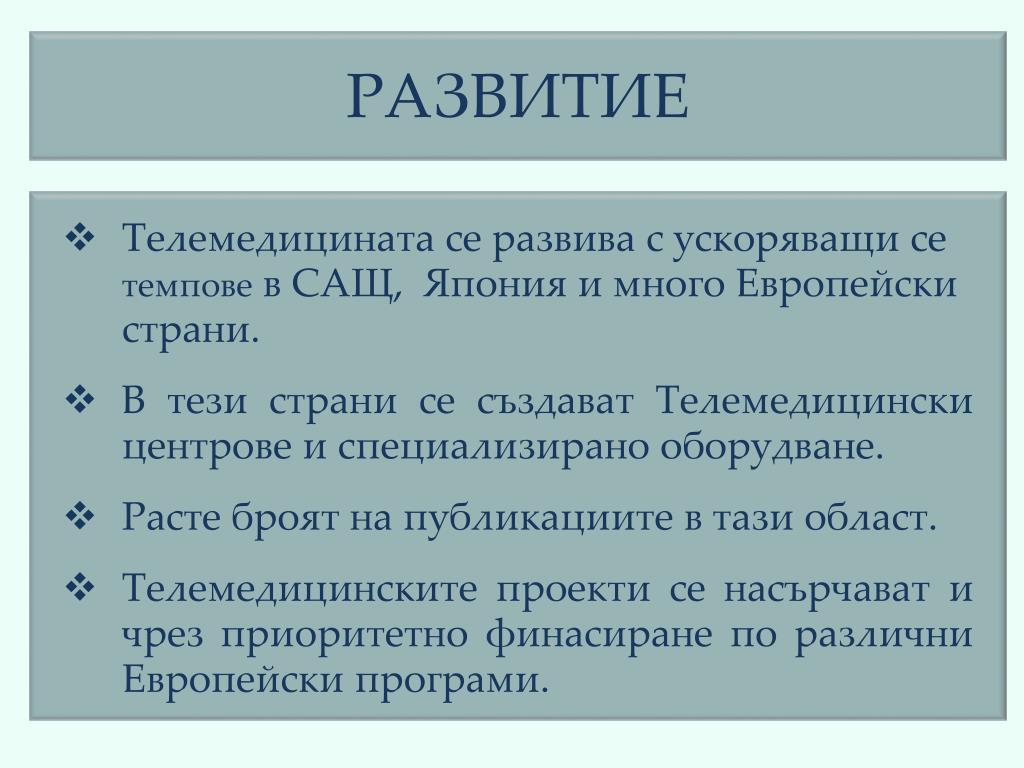 РАЗВИТИЕ

❖ Телемедицината се развива с ускоряващи се темпове в САЩ, Япония и много Европейски страни.

❖ В тези страни се създават Телемедицински центрове и специализирано оборудване.

❖ Расте броят на публикациите в тази област.

❖ Телемедицинските проекти се насърчават и чрез приоритетно финасиране по различни Европейски програми.